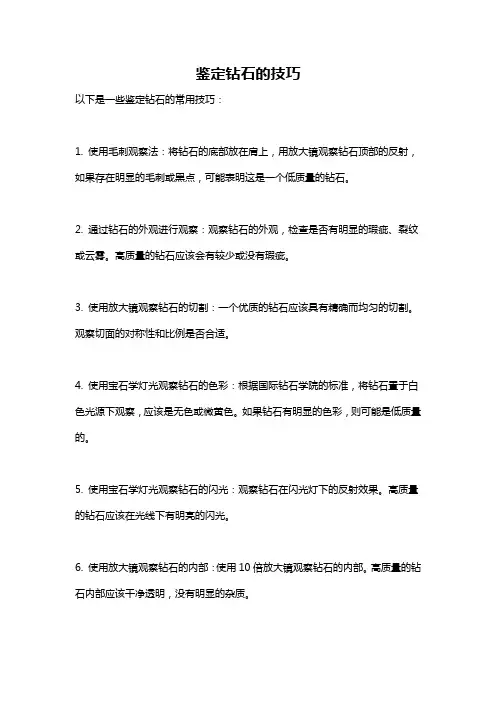 鉴定钻石的技巧

以下是一些鉴定钻石的常用技巧：

1. 使用毛刺观察法：将钻石的底部放在肩上，用放大镜观察钻石顶部的反射，如果存在明显的毛刺或黑点，可能表明这是一个低质量的钻石。

2. 通过钻石的外观进行观察：观察钻石的外观，检查是否有明显的瑕疵、裂纹或云雾。高质量的钻石应该会有较少或没有瑕疵。

3. 使用放大镜观察钻石的切割：一个优质的钻石应该具有精确而均匀的切割。观察切面的对称性和比例是否合适。

4. 使用宝石学灯光观察钻石的色彩：根据国际钻石学院的标准，将钻石置于白色光源下观察，应该是无色或微黄色。如果钻石有明显的色彩，则可能是低质量的。

5. 使用宝石学灯光观察钻石的闪光：观察钻石在闪光灯下的反射效果。高质量的钻石应该在光线下有明亮的闪光。

6. 使用放大镜观察钻石的内部：使用 10 倍放大镜观察钻石的内部。高质量的钻石内部应该干净透明，没有明显的杂质。